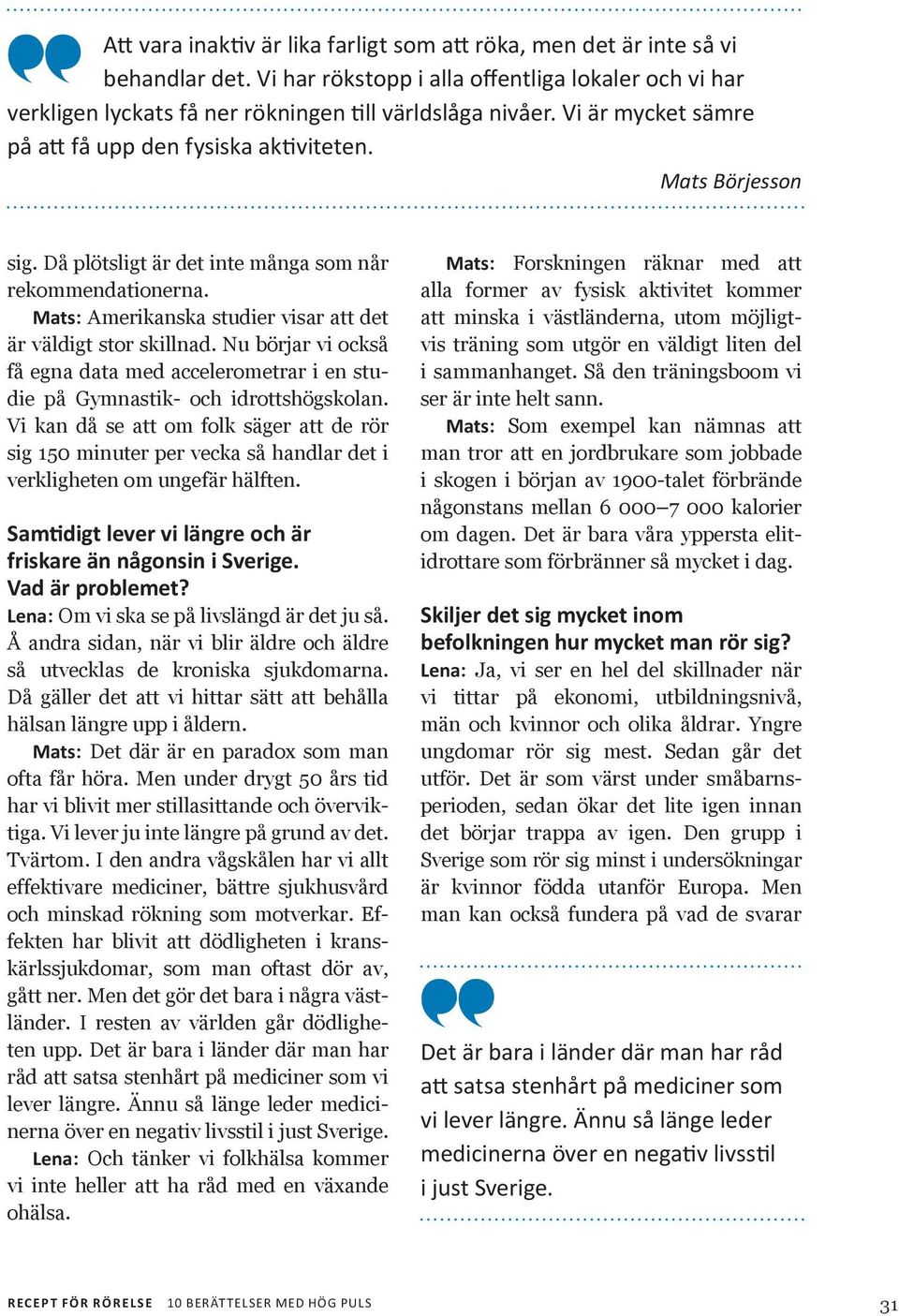 Att vara inaktiv är lika farligt som att röka, men det är inte så vi behandlar det. Vi har rökstopp i alla offentliga lokaler och vi har verkligen lyckats få ner rökningen till världslåga nivåer. Vi är mycket sämre på att få upp den fysiska aktiviteten.

Mats Börjesson

sig. Då plötsligt är det inte många som når rekommendationerna.

Mats: Amerikanska studier visar att det är väldigt stor skillnad. Nu börjar vi också få egna data med accelerometrar i en studie på Gymnastik- och idrottshögskolan. Vi kan då se att om folk säger att de rör sig 150 minuter per vecka så handlar det i verkligheten om ungefär hälften.

Samtidigt lever vi längre och är friskare än någonsin i Sverige. Vad är problemet?

Lena: Om vi ska se på livslängd är det ju så. Å andra sidan, när vi blir äldre och äldre så utvecklas de kroniska sjukdomarna. Då gäller det att vi hittar sätt att behålla hälsan längre upp i åldern.

Mats: Det där är en paradox som man ofta får höra. Men under drygt 50 års tid har vi blivit mer stillasittande och överviktiga. Vi lever ju inte längre på grund av det. Tvärtom. I den andra vågskålen har vi allt effektivare mediciner, bättre sjukhusvård och minskad rökning som motverkar. Effekten har blivit att dödligheten i kranskärlssjukdomar, som man oftast dör av, gått ner. Men det gör det bara i några västländer. I resten av världen går dödligheten upp. Det är bara i länder där man har råd att satsa stenhårt på mediciner som vi lever längre. Ännu så länge leder medicinerna över en negativ livsstil i just Sverige.

Lena: Och tänker vi folkhälsa kommer vi inte heller att ha råd med en växande ohälsa.

Mats: Forskningen räknar med att alla former av fysisk aktivitet kommer att minska i västländerna, utom möjligtvis träning som utgör en väldigt liten del i sammanhanget. Så den träningsboom vi ser är inte helt sann.

Mats: Som exempel kan nämnas att man tror att en jordbrukare som jobbade i skogen i början av 1900-talet förbrände någonstans mellan 6 000–7 000 kalorier om dagen. Det är bara våra yppersta elitidrottare som förbränner så mycket i dag.

Skiljer det sig mycket inom befolkningen hur mycket man rör sig?

Lena: Ja, vi ser en hel del skillnader när vi tittar på ekonomi, utbildningsnivå, män och kvinnor och olika åldrar. Yngre ungdomar rör sig mest. Sedan går det utför. Det är som värst under småbarnsperioden, sedan ökar det lite igen innan det börjar trappa av igen. Den grupp i Sverige som rör sig minst i undersökningar är kvinnor födda utanför Europa. Men man kan också fundera på vad de svarar

Det är bara i länder där man har råd att satsa stenhårt på mediciner som vi lever längre. Ännu så länge leder medicinerna över en negativ livsstil i just Sverige.

RECEPT FÖR RÖRELSE 10 BERÄTTELSER MED HÖG PULS 31